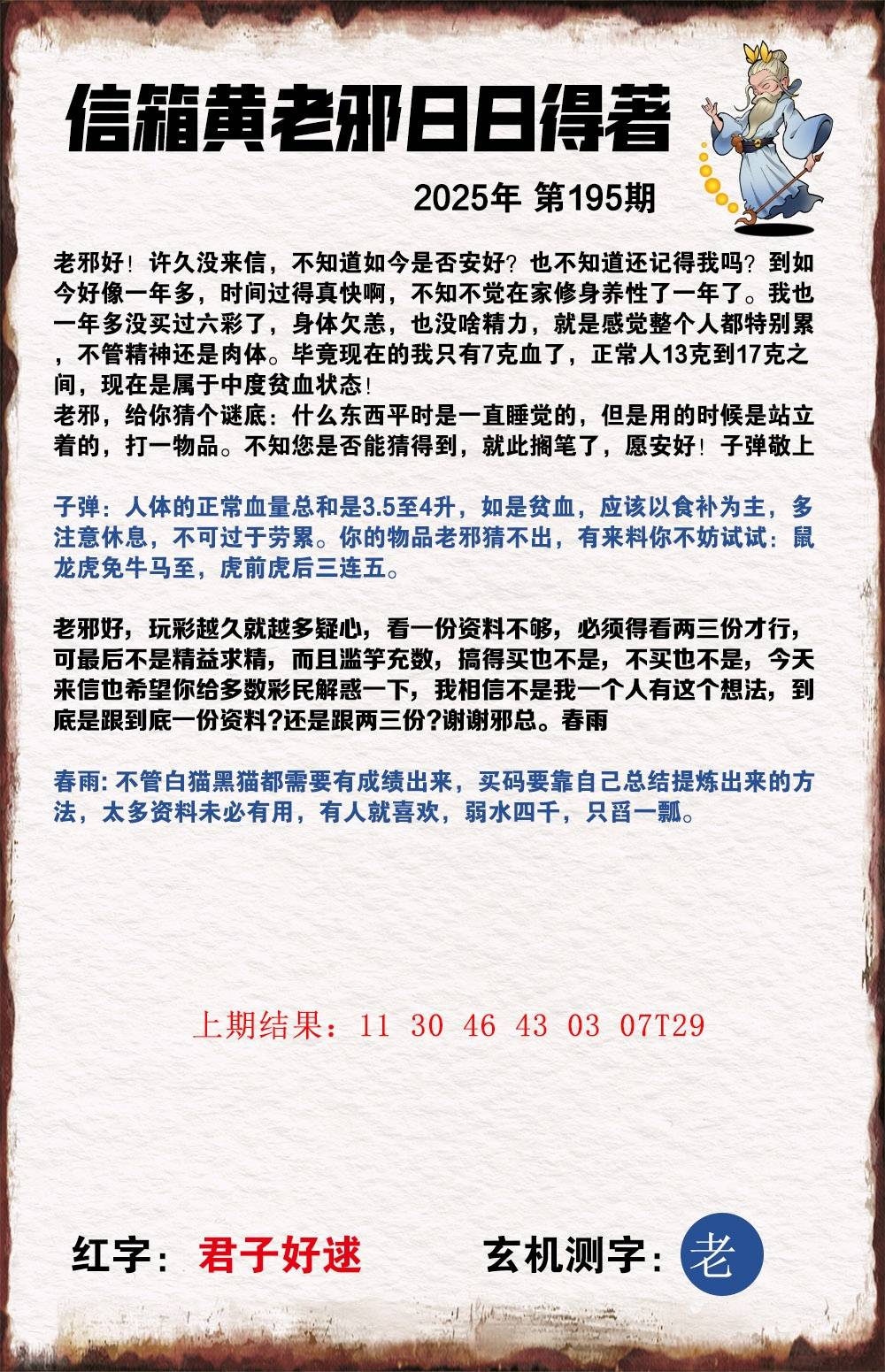 信箱黄老邪日日得著

2025年 第195期

老邪好！许久没来信，不知道如今是否安好？也不知道还记得我吗？到如今好像一年多，时间过得真快啊，不知不觉在家修身养性了一年了。我也一年多没买过六彩了，身体欠恙，也没啥精力，就是感觉整个人都特别累，不管精神还是肉体。毕竟现在的我只有7克血了，正常人13克到17克之间，现在是属于中度贫血状态！
老邪，给你猜个谜底：什么东西平时是一直睡觉的，但是用的时候是站立着的，打一物品。不知您是否能猜得到，就此搁笔了，愿安好！子弹敬上

子弹：人体的正常血量总和是3.5至4升，如是贫血，应该以食补为主，多注意休息，不可过于劳累。你的物品老邪猜不出，有来料你不妨试试：鼠龙虎兔牛马至，虎前虎后三连五。

老邪好，玩彩越久就越多疑心，看一份资料不够，必须得看两三份才行，可最后不是精益求精，而且滥竽充数，搞得买也不是，不买也不是，今天来信也希望你给多数彩民解惑一下，我相信不是我一个人有这个想法，到底是跟到底一份资料?还是跟两三份?谢谢邪总。春雨

春雨: 不管白猫黑猫都需要有成绩出来，买码要靠自己总结提炼出来的方法，太多资料未必有用，有人就喜欢，弱水四千，只舀一瓢。

上期结果：11 30 46 43 03 07T29

红字：君子好逑

玄机测字：老